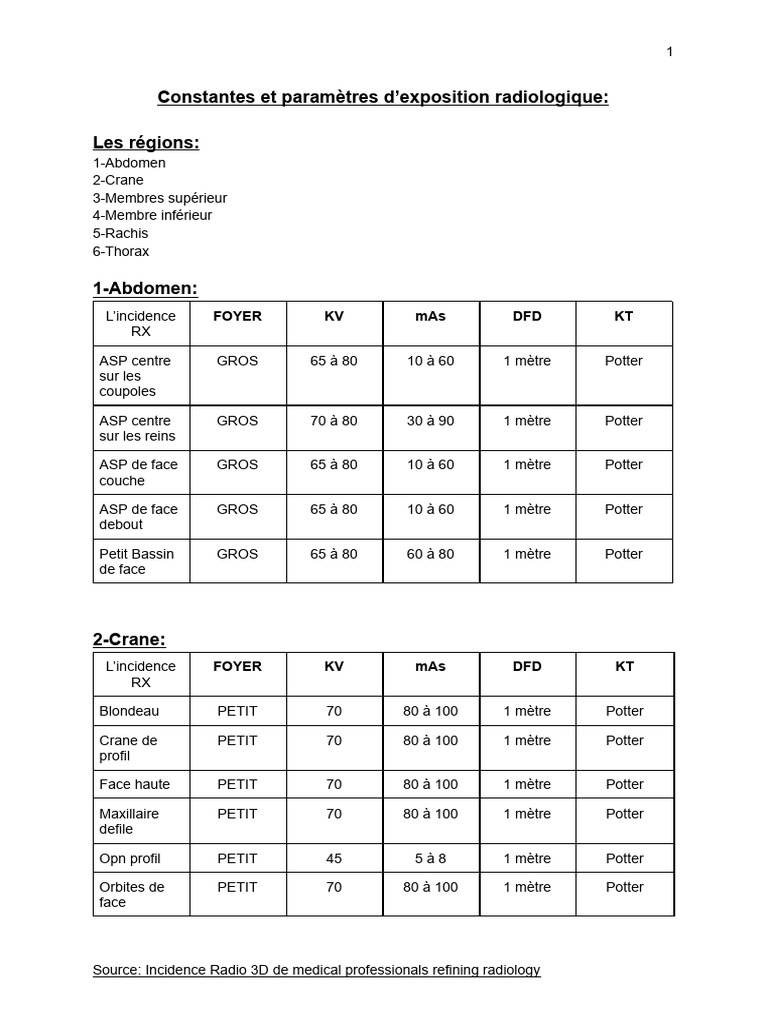 1

Constantes et paramètres d'exposition radiologique:

Les régions:
1-Abdomen
2-Crane
3-Membres supérieur
4-Membre inférieur
5-Rachis
6-Thorax

1-Abdomen:

| L'incidence RX | FOYER | KV | mAs | DFD | KT |
|---|---|---|---|---|---|
| ASP centre sur les coupoles | GROS | 65 à 80 | 10 à 60 | 1 mètre | Potter |
| ASP centre sur les reins | GROS | 70 à 80 | 30 à 90 | 1 mètre | Potter |
| ASP de face couche | GROS | 65 à 80 | 10 à 60 | 1 mètre | Potter |
| ASP de face debout | GROS | 65 à 80 | 10 à 60 | 1 mètre | Potter |
| Petit Bassin de face | GROS | 65 à 80 | 60 à 80 | 1 mètre | Potter |

2-Crane:

| L'incidence RX | FOYER | KV | mAs | DFD | KT |
|---|---|---|---|---|---|
| Blondeau | PETIT | 70 | 80 à 100 | 1 mètre | Potter |
| Crane de profil | PETIT | 70 | 80 à 100 | 1 mètre | Potter |
| Face haute | PETIT | 70 | 80 à 100 | 1 mètre | Potter |
| Maxillaire defile | PETIT | 70 | 80 à 100 | 1 mètre | Potter |
| Opn profil | PETIT | 45 | 5 à 8 | 1 mètre | Potter |
| Orbites de face | PETIT | 70 | 80 à 100 | 1 mètre | Potter |

Source: Incidence Radio 3D de medical professionals refining radiology